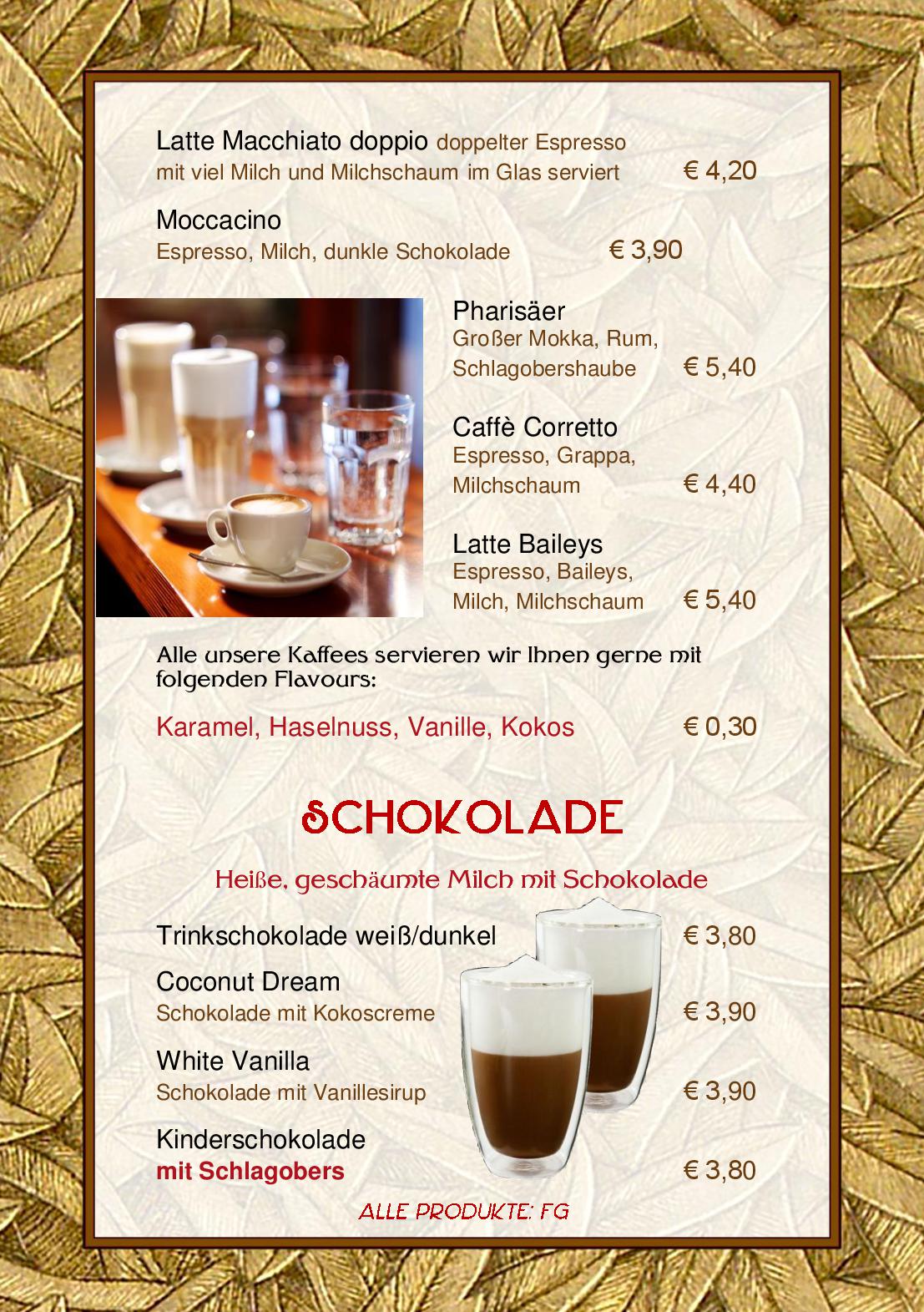 Latte Macchiato doppio doppelter Espresso mit viel Milch und Milchschaum im Glas serviert € 4,20

Moccacino
Espresso, Milch, dunkle Schokolade € 3,90

Pharisäer
Großer Mokka, Rum, Schlagobershaube € 5,40

Caffè Corretto
Espresso, Grappa, Milchschaum € 4,40

Latte Baileys
Espresso, Baileys, Milch, Milchschaum € 5,40

Alle unsere Kaffees servieren wir Ihnen gerne mit folgenden Flavours:

Karamel, Haselnuss, Vanille, Kokos € 0,30

SCHOKOLADE

Heiße, geschäumte Milch mit Schokolade

Trinkschokolade weiß/dunkel € 3,80

Coconut Dream
Schokolade mit Kokoscreme € 3,90

White Vanilla
Schokolade mit Vanillesirup € 3,90

Kinderschokolade
mit Schlagobers € 3,80

ALLE PRODUKTE: FG